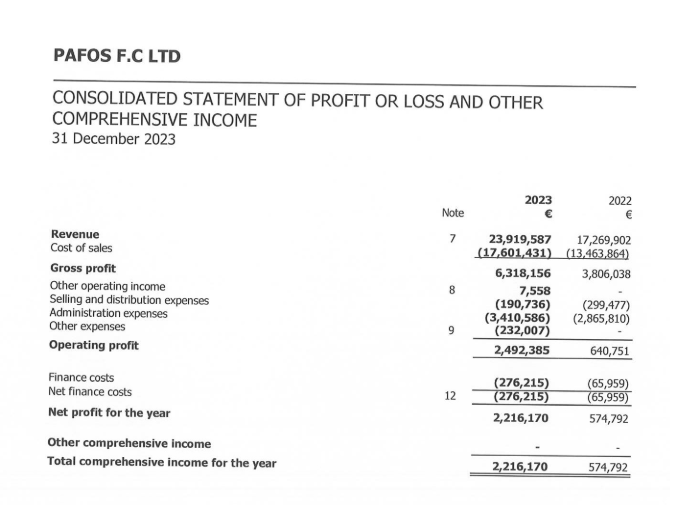 PAFOS F.C LTD

CONSOLIDATED STATEMENT OF PROFIT OR LOSS AND OTHER COMPREHENSIVE INCOME
31 December 2023

| | Note | 2023 € | 2022 € |
|---|---|---|---|
| Revenue | 7 | 23,919,587 | 17,269,902 |
| Cost of sales | | (17,601,431) | (13,463,864) |
| Gross profit | | 6,318,156 | 3,806,038 |
| Other operating income | 8 | 7,558 | - |
| Selling and distribution expenses | | (190,736) | (299,477) |
| Administration expenses | | (3,410,586) | (2,865,810) |
| Other expenses | 9 | (232,007) | - |
| Operating profit | | 2,492,385 | 640,751 |
| Finance costs | | (276,215) | (65,959) |
| Net finance costs | 12 | (276,215) | (65,959) |
| Net profit for the year | | 2,216,170 | 574,792 |
| Other comprehensive income | | - | - |
| Total comprehensive income for the year | | 2,216,170 | 574,792 |